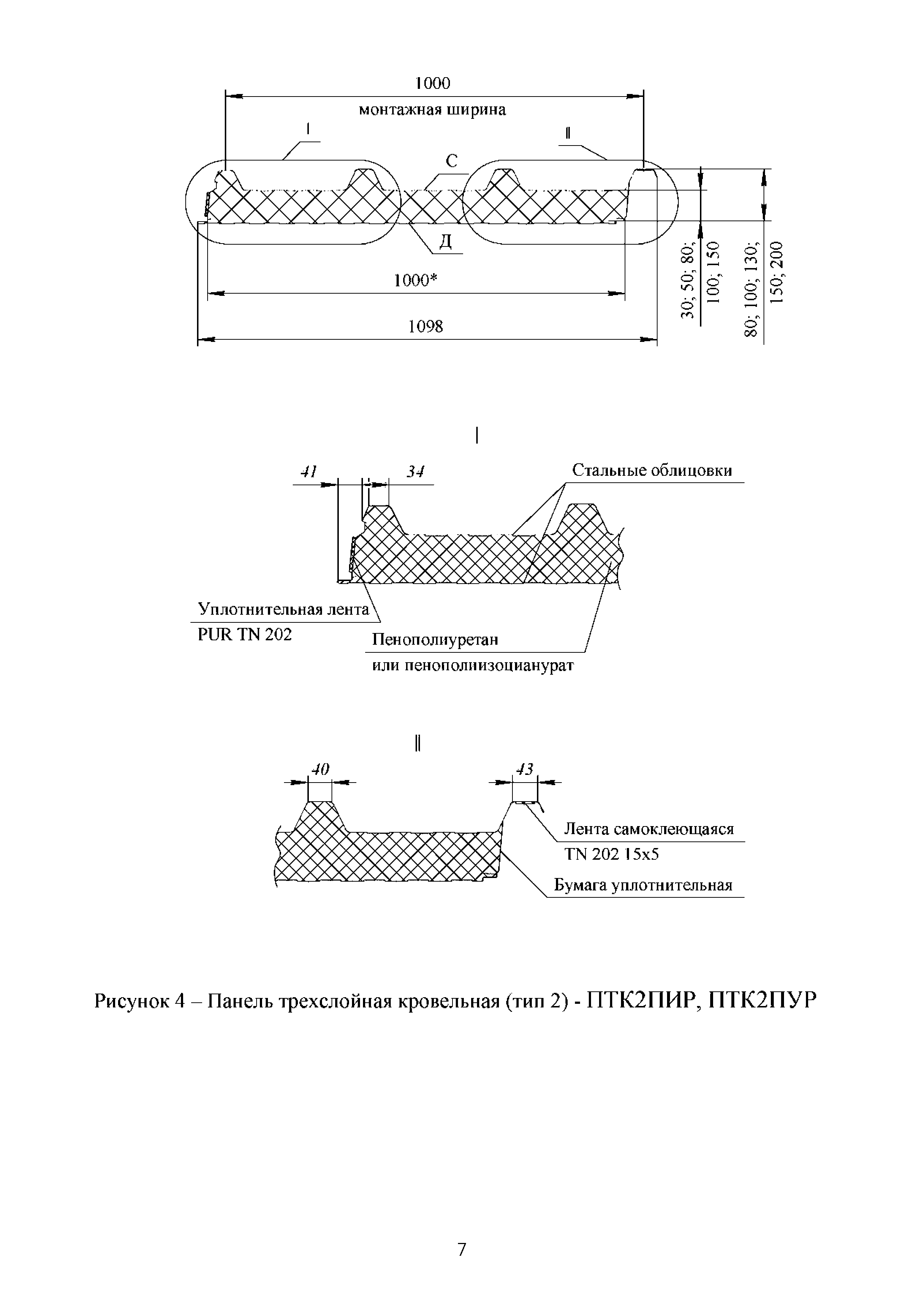 1000
монтажная ширина

I

II

С

Д

1000*

1098

30; 50; 80; 100; 150

80; 100; 130; 150; 200

I

41

34

Стальные облицовки

Уплотнительная лента PUR TN 202

Пенополиуретан или пенополиизоцианурат

II

40

43

Лента самоклеющаяся TN 202 15x5

Бумага уплотнительная

Рисунок 4 – Панель трехслойная кровельная (тип 2) - ПТК2ПИР, ПТК2ПУР

7